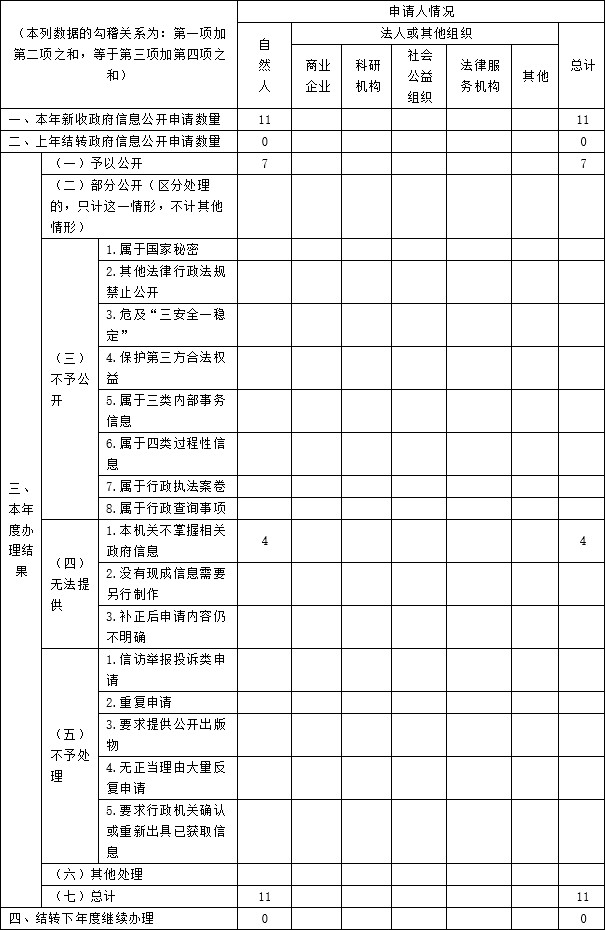 | （本列数据的勾稽关系为：第一项加第二项之和，等于第三项加第四项之和） | | | 申请人情况 | | | | | | |
|---|---|---|---|---|---|---|---|---|---|
| | | | 自然人 | 法人或其他组织 | | | | | 总计 |
| | | | | 商业企业 | 科研机构 | 社会公益组织 | 法律服务机构 | 其他 | |
| 一、本年新收政府信息公开申请数量 | | | 11 | | | | | | 11 |
| 二、上年结转政府信息公开申请数量 | | | 0 | | | | | | 0 |
| 三、本年度办理结果 | （一）予以公开 | | 7 | | | | | | 7 |
| | （二）部分公开（区分处理的，只计这一情形，不计其他情形） | | | | | | | | |
| | （三）不予公开 | 1.属于国家秘密 | | | | | | | |
| | | 2.其他法律行政法规禁止公开 | | | | | | | |
| | | 3.危及“三安全一稳定” | | | | | | | |
| | | 4.保护第三方合法权益 | | | | | | | |
| | | 5.属于三类内部事务信息 | | | | | | | |
| | | 6.属于四类过程性信息 | | | | | | | |
| | | 7.属于行政执法案卷 | | | | | | | |
| | | 8.属于行政查询事项 | | | | | | | |
| | （四）无法提供 | 1.本机关不掌握相关政府信息 | 4 | | | | | | 4 |
| | | 2.没有现成信息需要另行制作 | | | | | | | |
| | | 3.补正后申请内容仍不明确 | | | | | | | |
| | （五）不予处理 | 1.信访举报投诉类申请 | | | | | | | |
| | | 2.重复申请 | | | | | | | |
| | | 3.要求提供公开出版物 | | | | | | | |
| | | 4.无正当理由大量反复申请 | | | | | | | |
| | | 5.要求行政机关确认或重新出具已获取信息 | | | | | | | |
| | （六）其他处理 | | | | | | | | |
| | （七）总计 | | 11 | | | | | | 11 |
| 四、结转下年度继续办理 | | | 0 | | | | | | 0 |